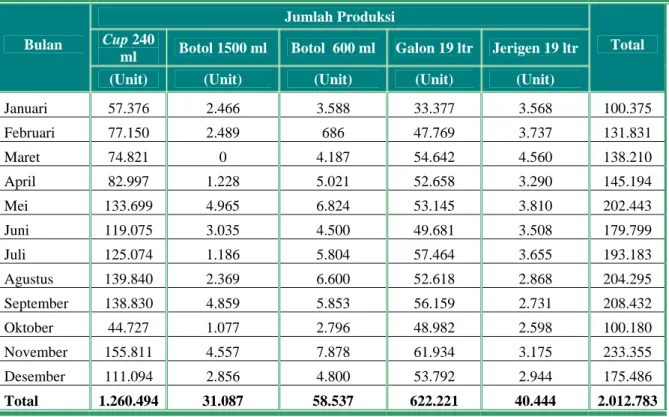 | Bulan | Jumlah Produksi | | | | | Total |
|---|---|---|---|---|---|---|
| | Cup 240 ml | Botol 1500 ml | Botol 600 ml | Galon 19 ltr | Jerigen 19 ltr | |
| | (Unit) | (Unit) | (Unit) | (Unit) | (Unit) | |
| Januari | 57.376 | 2.466 | 3.588 | 33.377 | 3.568 | 100.375 |
| Februari | 77.150 | 2.489 | 686 | 47.769 | 3.737 | 131.831 |
| Maret | 74.821 | 0 | 4.187 | 54.642 | 4.560 | 138.210 |
| April | 82.997 | 1.228 | 5.021 | 52.658 | 3.290 | 145.194 |
| Mei | 133.699 | 4.965 | 6.824 | 53.145 | 3.810 | 202.443 |
| Juni | 119.075 | 3.035 | 4.500 | 49.681 | 3.508 | 179.799 |
| Juli | 125.074 | 1.186 | 5.804 | 57.464 | 3.655 | 193.183 |
| Agustus | 139.840 | 2.369 | 6.600 | 52.618 | 2.868 | 204.295 |
| September | 138.830 | 4.859 | 5.853 | 56.159 | 2.731 | 208.432 |
| Oktober | 44.727 | 1.077 | 2.796 | 48.982 | 2.598 | 100.180 |
| November | 155.811 | 4.557 | 7.878 | 61.934 | 3.175 | 233.355 |
| Desember | 111.094 | 2.856 | 4.800 | 53.792 | 2.944 | 175.486 |
| Total | 1.260.494 | 31.087 | 58.537 | 622.221 | 40.444 | 2.012.783 |